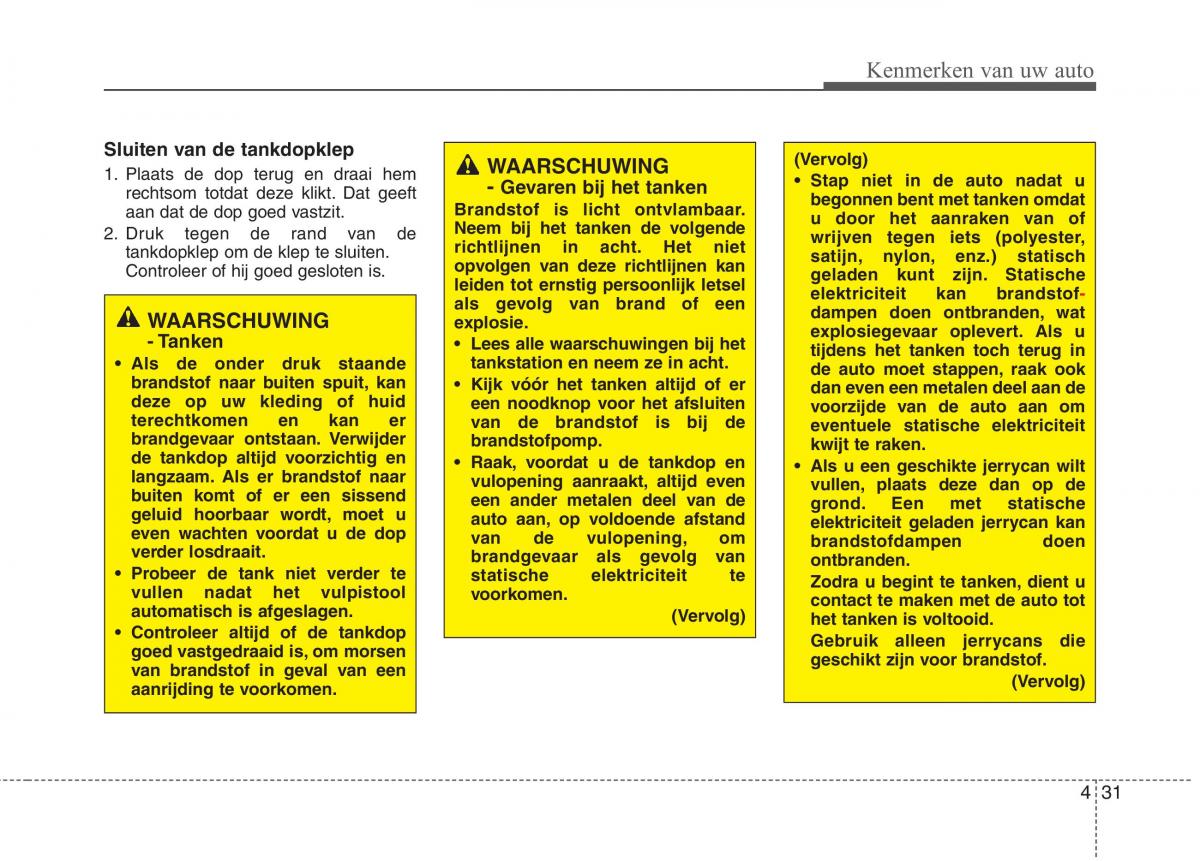 Kenmerken van uw auto

Sluiten van de tankdopklep

1. Plaats de dop terug en draai hem rechtsom totdat deze klikt. Dat geeft aan dat de dop goed vastzit.
2. Druk tegen de rand van de tankdopklep om de klep te sluiten. Controleer of hij goed gesloten is.

WAARSCHUWING
- Tanken

• Als de onder druk staande brandstof naar buiten spuit, kan deze op uw kleding of huid terechtkomen en kan er brandgevaar ontstaan. Verwijder de tankdop altijd voorzichtig en langzaam. Als er brandstof naar buiten komt of er een sissend geluid hoorbaar wordt, moet u even wachten voordat u de dop verder losdraait.
• Probeer de tank niet verder te vullen nadat het vulpistool automatisch is afgeslagen.
• Controleer altijd of de tankdop goed vastgedraaid is, om morsen van brandstof in geval van een aanrijding te voorkomen.

WAARSCHUWING
- Gevaren bij het tanken

Brandstof is licht ontvlambaar. Neem bij het tanken de volgende richtlijnen in acht. Het niet opvolgen van deze richtlijnen kan leiden tot ernstig persoonlijk letsel als gevolg van brand of een explosie.
• Lees alle waarschuwingen bij het tankstation en neem ze in acht.
• Kijk vóór het tanken altijd of er een noodknop voor het afsluiten van de brandstof is bij de brandstofpomp.
• Raak, voordat u de tankdop en vulopening aanraakt, altijd even een ander metalen deel van de auto aan, op voldoende afstand van de vulopening, om brandgevaar als gevolg van statische elektriciteit te voorkomen.
(Vervolg)

(Vervolg)
• Stap niet in de auto nadat u begonnen bent met tanken omdat u door het aanraken van of wrijven tegen iets (polyester, satijn, nylon, enz.) statisch geladen kunt zijn. Statische elektriciteit kan brandstofdampen doen ontbranden, wat explosiegevaar oplevert. Als u tijdens het tanken toch terug in de auto moet stappen, raak ook dan even een metalen deel aan de voorzijde van de auto aan om eventuele statische elektriciteit kwijt te raken.
• Als u een geschikte jerrycan wilt vullen, plaats deze dan op de grond. Een met statische elektriciteit geladen jerrycan kan brandstofdampen doen ontbranden.
Zodra u begint te tanken, dient u contact te maken met de auto tot het tanken is voltooid.
Gebruik alleen jerrycans die geschikt zijn voor brandstof.
(Vervolg)

4 31